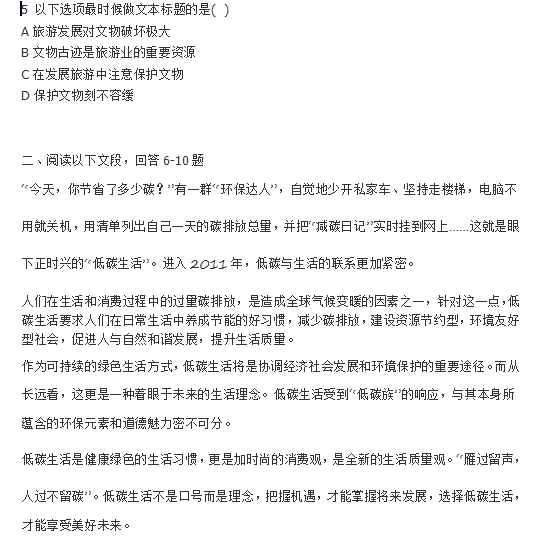 5 以下选项最时候做文本标题的是( )
A 旅游发展对文物破坏极大
B 文物古迹是旅游业的重要资源
C 在发展旅游中注意保护文物
D 保护文物刻不容缓

二、阅读以下文段，回答 6-10 题

“今天，你节省了多少碳？”有一群“环保达人”，自觉地少开私家车、坚持走楼梯，电脑不用就关机，用清单列出自己一天的碳排放总量，并把“减碳日记”实时挂到网上……这就是眼下正时兴的“低碳生活”。进入 2011 年，低碳与生活的联系更加紧密。

人们在生活和消费过程中的过量碳排放，是造成全球气候变暖的因素之一，针对这一点，低碳生活要求人们在日常生活中养成节能的好习惯，减少碳排放，建设资源节约型，环境友好型社会，促进人与自然和谐发展，提升生活质量。

作为可持续的绿色生活方式，低碳生活将是协调经济社会发展和环境保护的重要途径。而从长远看，这更是一种着眼于未来的生活理念。低碳生活受到“低碳族”的响应，与其本身所蕴含的环保元素和道德魅力密不可分。

低碳生活是健康绿色的生活习惯，更是加时尚的消费观，是全新的生活质量观。“雁过留声，人过不留碳”。低碳生活不是口号而是理念，把握机遇，才能掌握将来发展，选择低碳生活，才能享受美好未来。